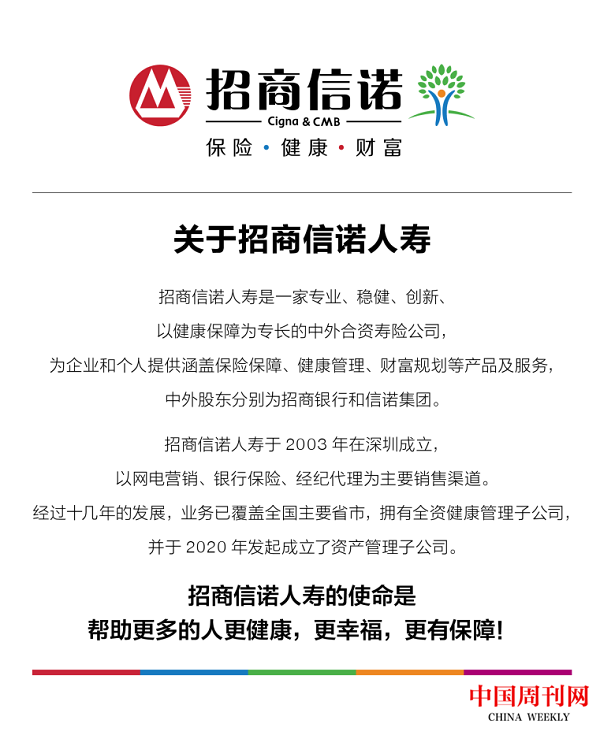 招商信诺
Cigna & CMB
保险 · 健康 · 财富

关于招商信诺人寿

招商信诺人寿是一家专业、稳健、创新、以健康保障为专长的中外合资寿险公司，为企业和个人提供涵盖保险保障、健康管理、财富规划等产品及服务，中外股东分别为招商银行和信诺集团。

招商信诺人寿于 2003 年在深圳成立，以网电营销、银行保险、经纪代理为主要销售渠道。经过十几年的发展，业务已覆盖全国主要省市，拥有全资健康管理子公司，并于 2020 年发起成立了资产管理子公司。

招商信诺人寿的使命是
帮助更多的人更健康，更幸福，更有保障!

中国周刊网
CHINA WEEKLY